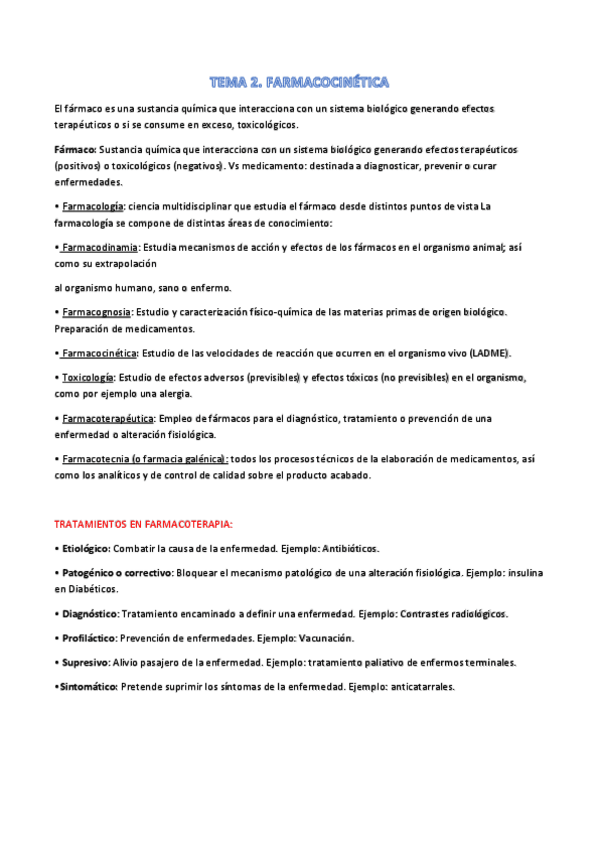 TEMA 2. FARMACOCINÉTICA

El fármaco es una sustancia química que interacciona con un sistema biológico generando efectos terapéuticos o si se consume en exceso, toxicológicos.

Fármaco: Sustancia química que interacciona con un sistema biológico generando efectos terapéuticos (positivos) o toxicológicos (negativos). Vs medicamento: destinada a diagnosticar, prevenir o curar enfermedades.

• Farmacología: ciencia multidisciplinar que estudia el fármaco desde distintos puntos de vista La farmacología se compone de distintas áreas de conocimiento:

• Farmacodinamia: Estudia mecanismos de acción y efectos de los fármacos en el organismo animal; así como su extrapolación

al organismo humano, sano o enfermo.

• Farmacognosia: Estudio y caracterización físico-química de las materias primas de origen biológico. Preparación de medicamentos.

• Farmacocinética: Estudio de las velocidades de reacción que ocurren en el organismo vivo (LADME).

• Toxicología: Estudio de efectos adversos (previsibles) y efectos tóxicos (no previsibles) en el organismo, como por ejemplo una alergia.

• Farmacoterapéutica: Empleo de fármacos para el diagnóstico, tratamiento o prevención de una enfermedad o alteración fisiológica.

• Farmacotecnia (o farmacia galénica): todos los procesos técnicos de la elaboración de medicamentos, así como los analíticos y de control de calidad sobre el producto acabado.

TRATAMIENTOS EN FARMACOTERAPIA:

• Etiológico: Combatir la causa de la enfermedad. Ejemplo: Antibióticos.

• Patogénico o correctivo: Bloquear el mecanismo patológico de una alteración fisiológica. Ejemplo: insulina en Diabéticos.

• Diagnóstico: Tratamiento encaminado a definir una enfermedad. Ejemplo: Contrastes radiológicos.

• Profiláctico: Prevención de enfermedades. Ejemplo: Vacunación.

• Supresivo: Alivio pasajero de la enfermedad. Ejemplo: tratamiento paliativo de enfermos terminales.

•Sintomático: Pretende suprimir los síntomas de la enfermedad. Ejemplo: anticatarrales.